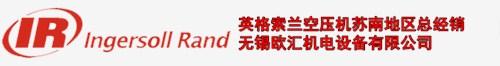 IR Ingersoll Rand

英格索兰空压机苏南地区总经销
无锡欧汇机电设备有限公司